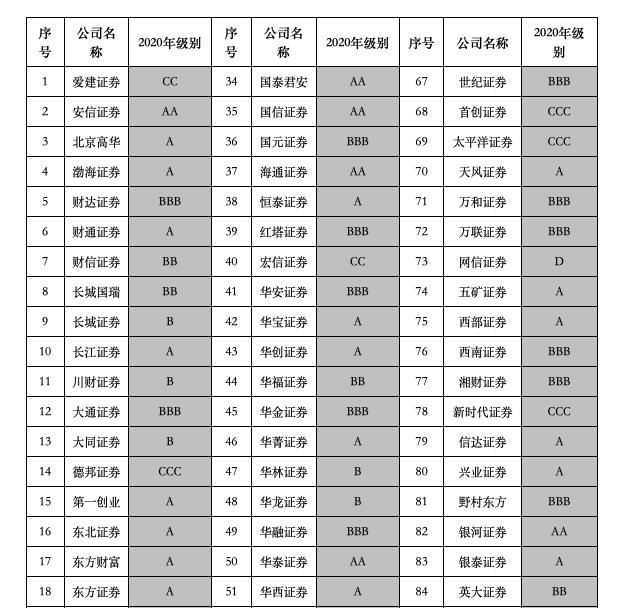 | 序号 | 公司名称 | 2020年级别 | 序号 | 公司名称 | 2020年级别 | 序号 | 公司名称 | 2020年级别 |
|---|---|---|---|---|---|---|---|---|
| 1 | 爱建证券 | CC | 34 | 国泰君安 | AA | 67 | 世纪证券 | BBB |
| 2 | 安信证券 | AA | 35 | 国信证券 | AA | 68 | 首创证券 | CCC |
| 3 | 北京高华 | A | 36 | 国元证券 | BBB | 69 | 太平洋证券 | CCC |
| 4 | 渤海证券 | A | 37 | 海通证券 | AA | 70 | 天风证券 | A |
| 5 | 财达证券 | BBB | 38 | 恒泰证券 | A | 71 | 万和证券 | BBB |
| 6 | 财通证券 | A | 39 | 红塔证券 | BBB | 72 | 万联证券 | BBB |
| 7 | 财信证券 | BB | 40 | 宏信证券 | CC | 73 | 网信证券 | D |
| 8 | 长城国瑞 | BB | 41 | 华安证券 | BBB | 74 | 五矿证券 | A |
| 9 | 长城证券 | B | 42 | 华宝证券 | A | 75 | 西部证券 | A |
| 10 | 长江证券 | A | 43 | 华创证券 | A | 76 | 西南证券 | BBB |
| 11 | 川财证券 | B | 44 | 华福证券 | BB | 77 | 湘财证券 | BBB |
| 12 | 大通证券 | BBB | 45 | 华金证券 | BBB | 78 | 新时代证券 | CCC |
| 13 | 大同证券 | B | 46 | 华菁证券 | A | 79 | 信达证券 | A |
| 14 | 德邦证券 | CCC | 47 | 华林证券 | B | 80 | 兴业证券 | A |
| 15 | 第一创业 | A | 48 | 华龙证券 | B | 81 | 野村东方 | BBB |
| 16 | 东北证券 | A | 49 | 华融证券 | BBB | 82 | 银河证券 | AA |
| 17 | 东方财富 | A | 50 | 华泰证券 | AA | 83 | 银泰证券 | A |
| 18 | 东方证券 | A | 51 | 华西证券 | A | 84 | 英大证券 | BB |